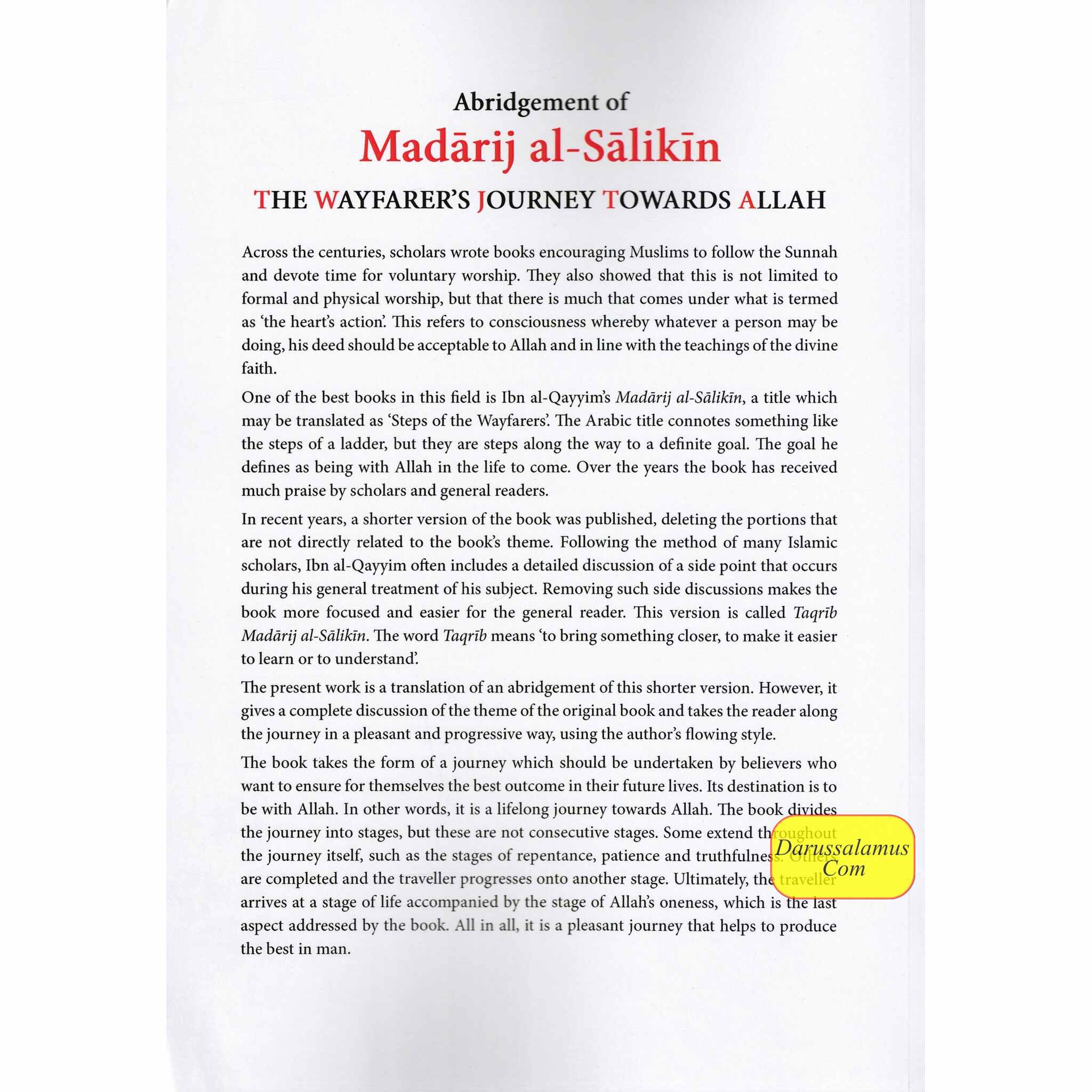 Abridgement of

Madārij al-Sālikīn

THE WAYFARER'S JOURNEY TOWARDS ALLAH

Across the centuries, scholars wrote books encouraging Muslims to follow the Sunnah and devote time for voluntary worship. They also showed that this is not limited to formal and physical worship, but that there is much that comes under what is termed as 'the heart's action'. This refers to consciousness whereby whatever a person may be doing, his deed should be acceptable to Allah and in line with the teachings of the divine faith.

One of the best books in this field is Ibn al-Qayyim's Madārij al-Sālikīn, a title which may be translated as 'Steps of the Wayfarers'. The Arabic title connotes something like the steps of a ladder, but they are steps along the way to a definite goal. The goal he defines as being with Allah in the life to come. Over the years the book has received much praise by scholars and general readers.

In recent years, a shorter version of the book was published, deleting the portions that are not directly related to the book's theme. Following the method of many Islamic scholars, Ibn al-Qayyim often includes a detailed discussion of a side point that occurs during his general treatment of his subject. Removing such side discussions makes the book more focused and easier for the general reader. This version is called Taqrīb Madārij al-Sālikīn. The word Taqrīb means 'to bring something closer, to make it easier to learn or to understand'.

The present work is a translation of an abridgement of this shorter version. However, it gives a complete discussion of the theme of the original book and takes the reader along the journey in a pleasant and progressive way, using the author's flowing style.

The book takes the form of a journey which should be undertaken by believers who want to ensure for themselves the best outcome in their future lives. Its destination is to be with Allah. In other words, it is a lifelong journey towards Allah. The book divides the journey into stages, but these are not consecutive stages. Some extend throughout the journey itself, such as the stages of repentance, patience and truthfulness. Others are completed and the traveller progresses onto another stage. Ultimately, the traveller arrives at a stage of life accompanied by the stage of Allah's oneness, which is the last aspect addressed by the book. All in all, it is a pleasant journey that helps to produce the best in man.

Darussalamus Com